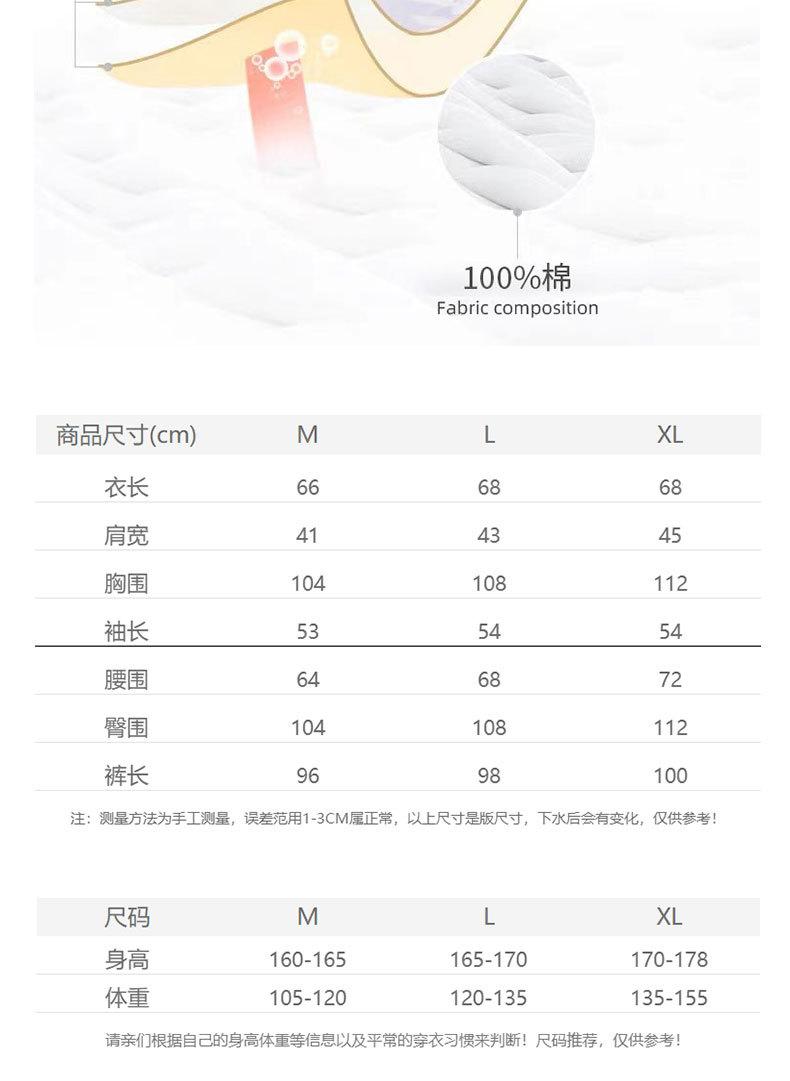 100%棉
Fabric composition

| 商品尺寸(cm) | M | L | XL |
|---|---|---|---|
| 衣长 | 66 | 68 | 68 |
| 肩宽 | 41 | 43 | 45 |
| 胸围 | 104 | 108 | 112 |
| 袖长 | 53 | 54 | 54 |
| 腰围 | 64 | 68 | 72 |
| 臀围 | 104 | 108 | 112 |
| 裤长 | 96 | 98 | 100 |

注：测量方法为手工测量，误差范用1-3CM属正常，以上尺寸是版尺寸，下水后会有变化，仅供参考！

| 尺码 | M | L | XL |
|---|---|---|---|
| 身高 | 160-165 | 165-170 | 170-178 |
| 体重 | 105-120 | 120-135 | 135-155 |

请亲们根据自己的身高体重等信息以及平常的穿衣习惯来判断！尺码推荐，仅供参考！